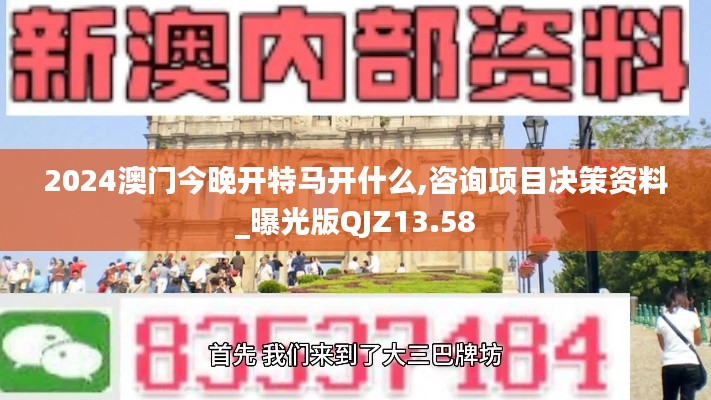 新澳内部资料

2024澳门今晚开特马开什么,咨询项目决策资料_曝光版QJZ13.58

83537184

首先 我们来到了大三巴牌坊